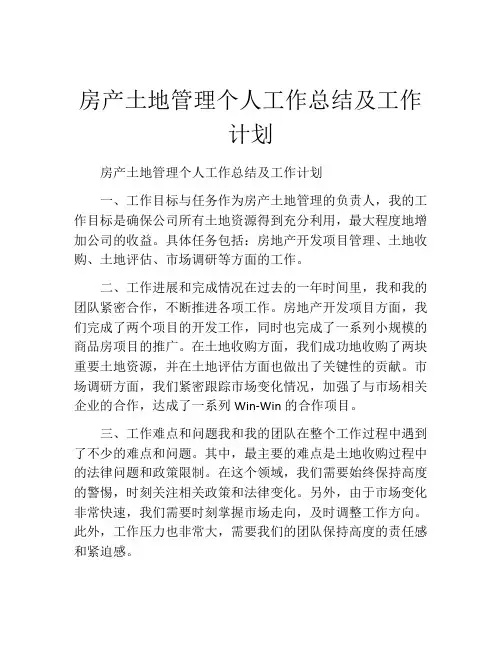 房产土地管理个人工作总结及工作计划

房产土地管理个人工作总结及工作计划

一、工作目标与任务作为房产土地管理的负责人，我的工作目标是确保公司所有土地资源得到充分利用，最大程度地增加公司的收益。具体任务包括：房地产开发项目管理、土地收购、土地评估、市场调研等方面的工作。

二、工作进展和完成情况在过去的一年时间里，我和我的团队紧密合作，不断推进各项工作。房地产开发项目方面，我们完成了两个项目的开发工作，同时也完成了一系列小规模的商品房项目的推广。在土地收购方面，我们成功地收购了两块重要土地资源，并在土地评估方面也做出了关键性的贡献。市场调研方面，我们紧密跟踪市场变化情况，加强了与市场相关企业的合作，达成了一系列 Win-Win 的合作项目。

三、工作难点和问题我和我的团队在整个工作过程中遇到了不少的难点和问题。其中，最主要的难点是土地收购过程中的法律问题和政策限制。在这个领域，我们需要始终保持高度的警惕，时刻关注相关政策和法律变化。另外，由于市场变化非常快速，我们需要时刻掌握市场走向，及时调整工作方向。此外，工作压力也非常大，需要我们的团队保持高度的责任感和紧迫感。